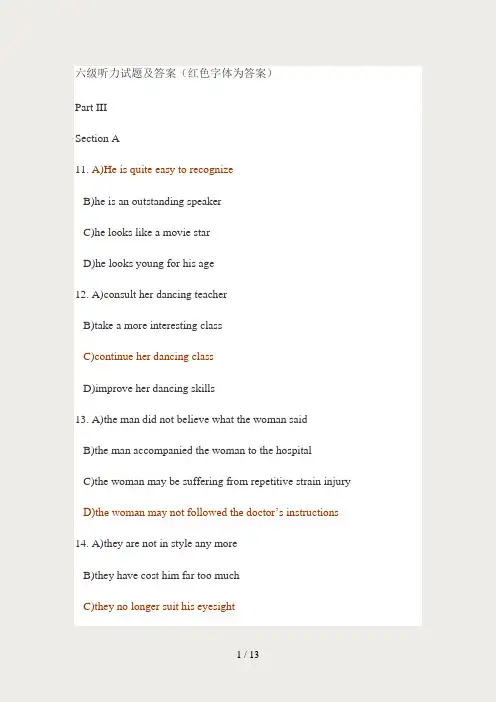 六级听力试题及答案（红色字体为答案）

Part III

Section A

11. A)He is quite easy to recognize

B)he is an outstanding speaker

C)he looks like a movie star

D)he looks young for his age

12. A)consult her dancing teacher

B)take a more interesting class

C)continue her dancing class

D)improve her dancing skills

13. A)the man did not believe what the woman said

B)the man accompanied the woman to the hospital

C)the woman may be suffering from repetitive strain injury

D)the woman may not followed the doctor's instructions

14. A)they are not in style any more

B)they have cost him far too much

C)they no longer suit his eyesight

1 / 13